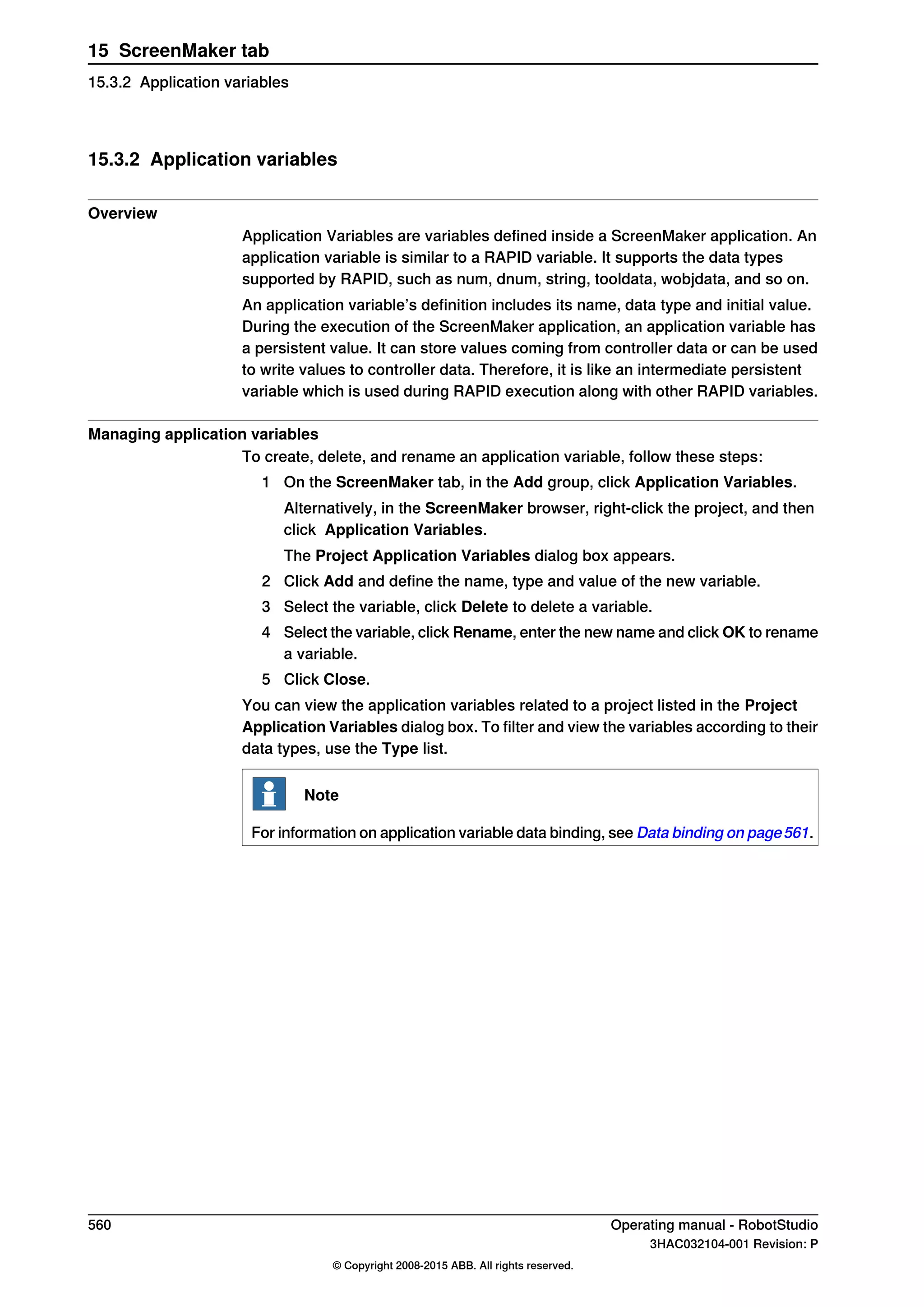 15 ScreenMaker tab
15.3.2 Application variables

15.3.2 Application variables

Overview

Application Variables are variables defined inside a ScreenMaker application. An application variable is similar to a RAPID variable. It supports the data types supported by RAPID, such as num, dnum, string, tooldata, wobjdata, and so on.

An application variable's definition includes its name, data type and initial value. During the execution of the ScreenMaker application, an application variable has a persistent value. It can store values coming from controller data or can be used to write values to controller data. Therefore, it is like an intermediate persistent variable which is used during RAPID execution along with other RAPID variables.

Managing application variables

To create, delete, and rename an application variable, follow these steps:

1 On the ScreenMaker tab, in the Add group, click Application Variables.
Alternatively, in the ScreenMaker browser, right-click the project, and then click Application Variables.
The Project Application Variables dialog box appears.
2 Click Add and define the name, type and value of the new variable.
3 Select the variable, click Delete to delete a variable.
4 Select the variable, click Rename, enter the new name and click OK to rename a variable.
5 Click Close.

You can view the application variables related to a project listed in the Project Application Variables dialog box. To filter and view the variables according to their data types, use the Type list.

Note

For information on application variable data binding, see Data binding on page 561.

560
Operating manual - RobotStudio
3HAC032104-001 Revision: P
© Copyright 2008-2015 ABB. All rights reserved.